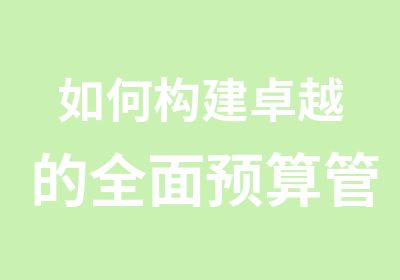 如何构建卓越
的全面预算管